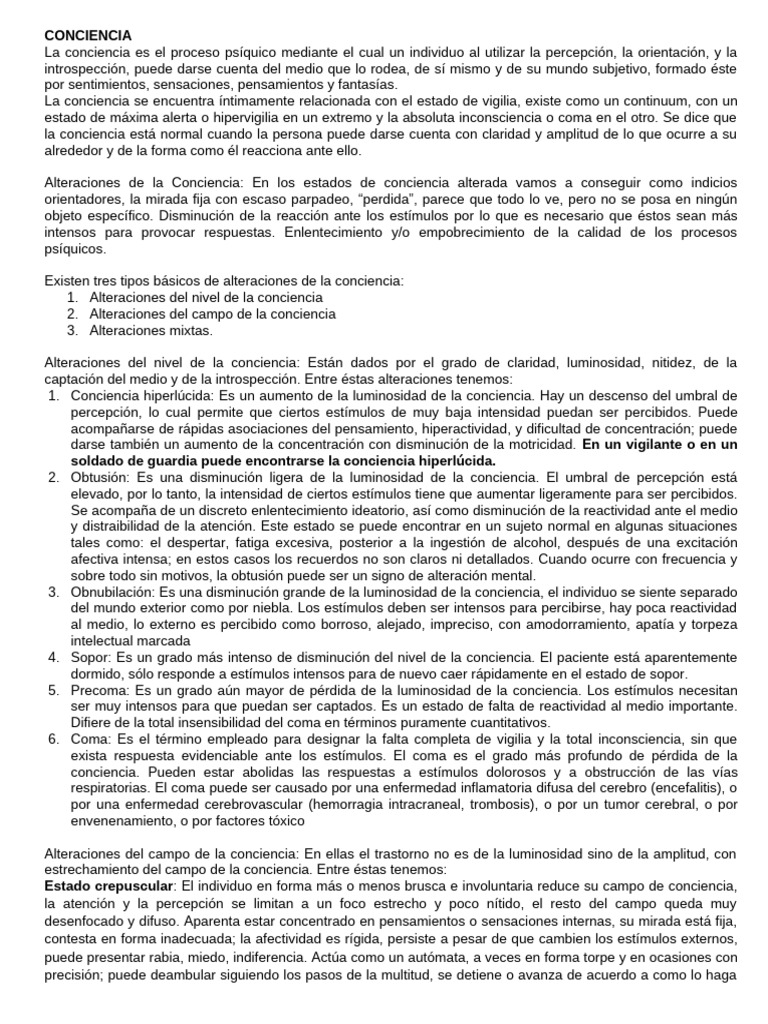 CONCIENCIA
La conciencia es el proceso psíquico mediante el cual un individuo al utilizar la percepción, la orientación, y la introspección, puede darse cuenta del medio que lo rodea, de sí mismo y de su mundo subjetivo, formado éste por sentimientos, sensaciones, pensamientos y fantasías.
La conciencia se encuentra íntimamente relacionada con el estado de vigilia, existe como un continuum, con un estado de máxima alerta o hipervigilia en un extremo y la absoluta inconsciencia o coma en el otro. Se dice que la conciencia está normal cuando la persona puede darse cuenta con claridad y amplitud de lo que ocurre a su alrededor y de la forma como él reacciona ante ello.

Alteraciones de la Conciencia: En los estados de conciencia alterada vamos a conseguir como indicios orientadores, la mirada fija con escaso parpadeo, "perdida", parece que todo lo ve, pero no se posa en ningún objeto específico. Disminución de la reacción ante los estímulos por lo que es necesario que éstos sean más intensos para provocar respuestas. Enlentecimiento y/o empobrecimiento de la calidad de los procesos psíquicos.

Existen tres tipos básicos de alteraciones de la conciencia:
1. Alteraciones del nivel de la conciencia
2. Alteraciones del campo de la conciencia
3. Alteraciones mixtas.

Alteraciones del nivel de la conciencia: Están dados por el grado de claridad, luminosidad, nitidez, de la captación del medio y de la introspección. Entre éstas alteraciones tenemos:
1. Conciencia hiperlúcida: Es un aumento de la luminosidad de la conciencia. Hay un descenso del umbral de percepción, lo cual permite que ciertos estímulos de muy baja intensidad puedan ser percibidos. Puede acompañarse de rápidas asociaciones del pensamiento, hiperactividad, y dificultad de concentración; puede darse también un aumento de la concentración con disminución de la motricidad. En un vigilante o en un soldado de guardia puede encontrarse la conciencia hiperlúcida.
2. Obtusión: Es una disminución ligera de la luminosidad de la conciencia. El umbral de percepción está elevado, por lo tanto, la intensidad de ciertos estímulos tiene que aumentar ligeramente para ser percibidos. Se acompaña de un discreto enlentecimiento ideatorio, así como disminución de la reactividad ante el medio y distraibilidad de la atención. Este estado se puede encontrar en un sujeto normal en algunas situaciones tales como: el despertar, fatiga excesiva, posterior a la ingestión de alcohol, después de una excitación afectiva intensa; en estos casos los recuerdos no son claros ni detallados. Cuando ocurre con frecuencia y sobre todo sin motivos, la obtusión puede ser un signo de alteración mental.
3. Obnubilación: Es una disminución grande de la luminosidad de la conciencia, el individuo se siente separado del mundo exterior como por niebla. Los estímulos deben ser intensos para percibirse, hay poca reactividad al medio, lo externo es percibido como borroso, alejado, impreciso, con amodorramiento, apatía y torpeza intelectual marcada
4. Sopor: Es un grado más intenso de disminución del nivel de la conciencia. El paciente está aparentemente dormido, sólo responde a estímulos intensos para de nuevo caer rápidamente en el estado de sopor.
5. Precoma: Es un grado aún mayor de pérdida de la luminosidad de la conciencia. Los estímulos necesitan ser muy intensos para que puedan ser captados. Es un estado de falta de reactividad al medio importante. Difiere de la total insensibilidad del coma en términos puramente cuantitativos.
6. Coma: Es el término empleado para designar la falta completa de vigilia y la total inconsciencia, sin que exista respuesta evidenciable ante los estímulos. El coma es el grado más profundo de pérdida de la conciencia. Pueden estar abolidas las respuestas a estímulos dolorosos y a obstrucción de las vías respiratorias. El coma puede ser causado por una enfermedad inflamatoria difusa del cerebro (encefalitis), o por una enfermedad cerebrovascular (hemorragia intracraneal, trombosis), o por un tumor cerebral, o por envenenamiento, o por factores tóxico

Alteraciones del campo de la conciencia: En ellas el trastorno no es de la luminosidad sino de la amplitud, con estrechamiento del campo de la conciencia. Entre éstas tenemos:
Estado crepuscular: El individuo en forma más o menos brusca e involuntaria reduce su campo de conciencia, la atención y la percepción se limitan a un foco estrecho y poco nítido, el resto del campo queda muy desenfocado y difuso. Aparenta estar concentrado en pensamientos o sensaciones internas, su mirada está fija, contesta en forma inadecuada; la afectividad es rígida, persiste a pesar de que cambien los estímulos externos, puede presentar rabia, miedo, indiferencia. Actúa como un autómata, a veces en forma torpe y en ocasiones con precisión; puede deambular siguiendo los pasos de la multitud, se detiene o avanza de acuerdo a como lo haga